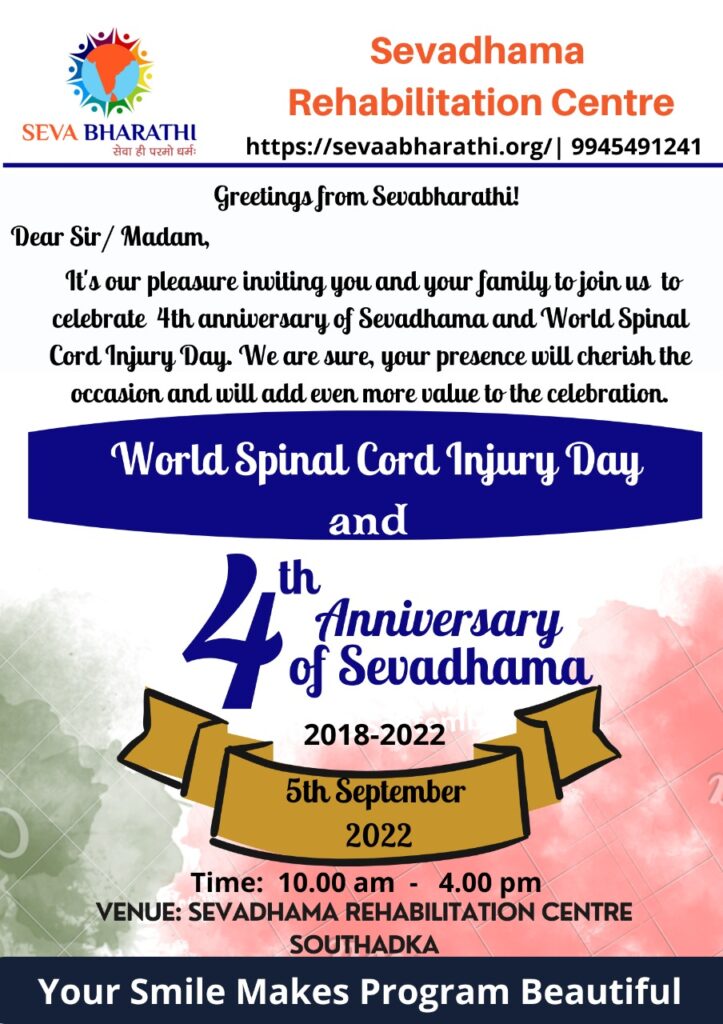 SEVA BHARATHI
सेवा ही परमो धर्मः

Sevadhama Rehabilitation Centre
https://sevaabharathi.org/| 9945491241

Greetings from Sevabharathi!

Dear Sir/ Madam,

It's our pleasure inviting you and your family to join us to celebrate 4th anniversary of Sevadhama and World Spinal Cord Injury Day. We are sure, your presence will cherish the occasion and will add even more value to the celebration.

World Spinal Cord Injury Day
and

4th Anniversary of Sevadhama

2018-2022

5th September
2022

Time: 10.00 am - 4.00 pm
VENUE: SEVADHAMA REHABILITATION CENTRE SOUTHADKA

Your Smile Makes Program Beautiful